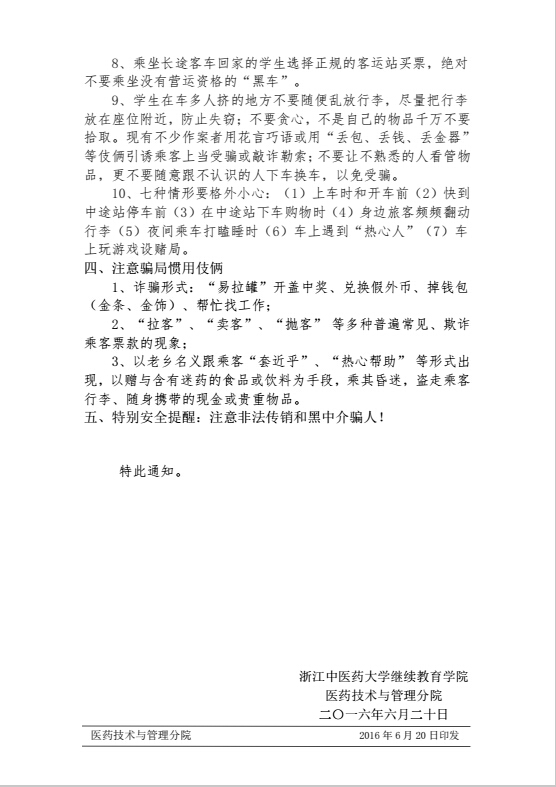 8、乘坐长途客车回家的学生选择正规的客运站买票，绝对不要乘坐没有营运资格的“黑车”。

9、学生在车多人挤的地方不要随便乱放行李，尽量把行李放在座位附近，防止失窃；不要贪心，不是自己的物品千万不要拾取。现有不少作案者用花言巧语或用“丢包、丢钱、丢金器”等伎俩引诱乘客上当受骗或敲诈勒索；不要让不熟悉的人看管物品，更不要随意跟不认识的人下车换车，以免受骗。

10、七种情形要格外小心：（1）上车时和开车前（2）快到中途站停车前（3）在中途站下车购物时（4）身边旅客频频翻动行李（5）夜间乘车打瞌睡时（6）车上遇到“热心人”（7）车上玩游戏设赌局。

四、注意骗局惯用伎俩

1、诈骗形式：“易拉罐”开盖中奖、兑换假外币、掉钱包（金条、金饰）、帮忙找工作；

2、“拉客”、“卖客”、“抛客” 等多种普遍常见、欺诈乘客票款的现象；

3、以老乡名义跟乘客“套近乎”、“热心帮助” 等形式出现，以赠与含有迷药的食品或饮料为手段，乘其昏迷，盗走乘客行李、随身携带的现金或贵重物品。

五、特别安全提醒：注意非法传销和黑中介骗人！

特此通知。

浙江中医药大学继续教育学院
医药技术与管理分院
二〇一六年六月二十日

医药技术与管理分院　　2016 年 6 月 20 日印发